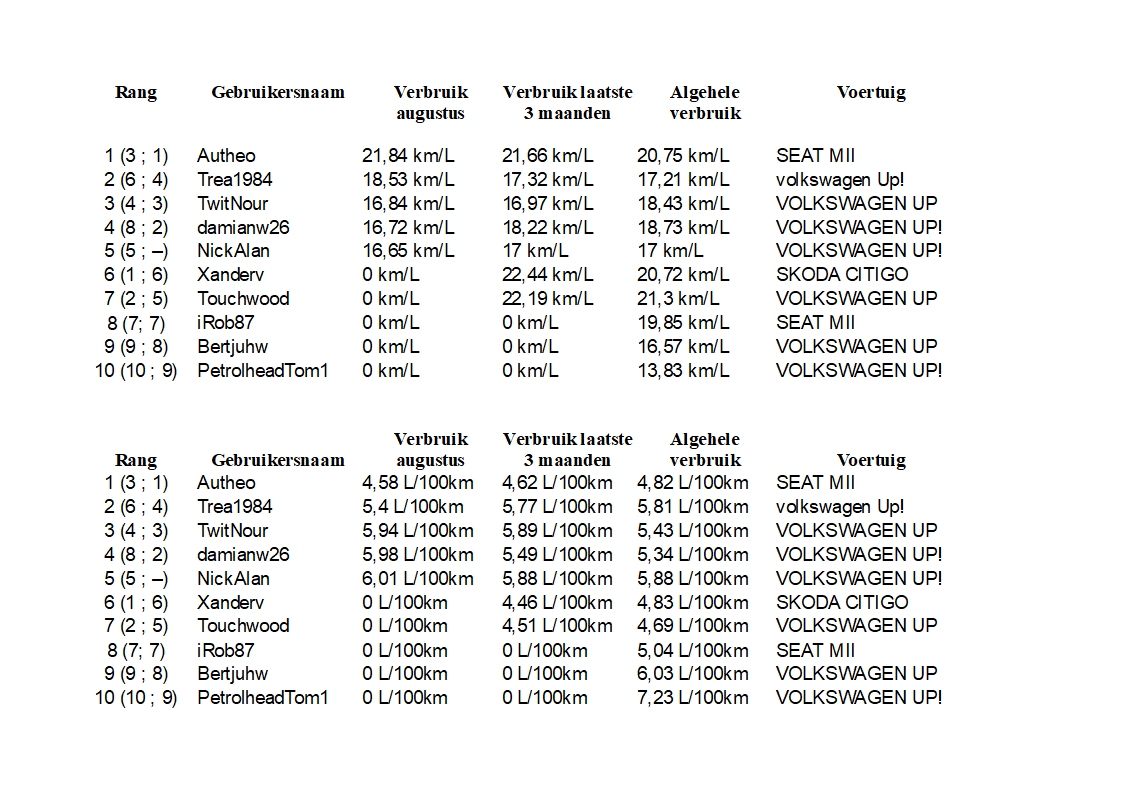 | Rang | Gebruikersnaam | Verbruik augustus | Verbruik laatste 3 maanden | Algehele verbruik | Voertuig |
|---|---|---|---|---|---|
| 1 (3 ; 1) | Autheo | 21,84 km/L | 21,66 km/L | 20,75 km/L | SEAT MII |
| 2 (6 ; 4) | Trea1984 | 18,53 km/L | 17,32 km/L | 17,21 km/L | volkswagen Up! |
| 3 (4 ; 3) | TwitNour | 16,84 km/L | 16,97 km/L | 18,43 km/L | VOLKSWAGEN UP |
| 4 (8 ; 2) | damianw26 | 16,72 km/L | 18,22 km/L | 18,73 km/L | VOLKSWAGEN UP! |
| 5 (5 ; –) | NickAlan | 16,65 km/L | 17 km/L | 17 km/L | VOLKSWAGEN UP! |
| 6 (1 ; 6) | Xanderv | 0 km/L | 22,44 km/L | 20,72 km/L | SKODA CITIGO |
| 7 (2 ; 5) | Touchwood | 0 km/L | 22,19 km/L | 21,3 km/L | VOLKSWAGEN UP |
| 8 (7; 7) | iRob87 | 0 km/L | 0 km/L | 19,85 km/L | SEAT MII |
| 9 (9 ; 8) | Bertjuhw | 0 km/L | 0 km/L | 16,57 km/L | VOLKSWAGEN UP |
| 10 (10 ; 9) | PetrolheadTom1 | 0 km/L | 0 km/L | 13,83 km/L | VOLKSWAGEN UP! |

| Rang | Gebruikersnaam | Verbruik augustus | Verbruik laatste 3 maanden | Algehele verbruik | Voertuig |
|---|---|---|---|---|---|
| 1 (3 ; 1) | Autheo | 4,58 L/100km | 4,62 L/100km | 4,82 L/100km | SEAT MII |
| 2 (6 ; 4) | Trea1984 | 5,4 L/100km | 5,77 L/100km | 5,81 L/100km | volkswagen Up! |
| 3 (4 ; 3) | TwitNour | 5,94 L/100km | 5,89 L/100km | 5,43 L/100km | VOLKSWAGEN UP |
| 4 (8 ; 2) | damianw26 | 5,98 L/100km | 5,49 L/100km | 5,34 L/100km | VOLKSWAGEN UP! |
| 5 (5 ; –) | NickAlan | 6,01 L/100km | 5,88 L/100km | 5,88 L/100km | VOLKSWAGEN UP! |
| 6 (1 ; 6) | Xanderv | 0 L/100km | 4,46 L/100km | 4,83 L/100km | SKODA CITIGO |
| 7 (2 ; 5) | Touchwood | 0 L/100km | 4,51 L/100km | 4,69 L/100km | VOLKSWAGEN UP |
| 8 (7; 7) | iRob87 | 0 L/100km | 0 L/100km | 5,04 L/100km | SEAT MII |
| 9 (9 ; 8) | Bertjuhw | 0 L/100km | 0 L/100km | 6,03 L/100km | VOLKSWAGEN UP |
| 10 (10 ; 9) | PetrolheadTom1 | 0 L/100km | 0 L/100km | 7,23 L/100km | VOLKSWAGEN UP! |